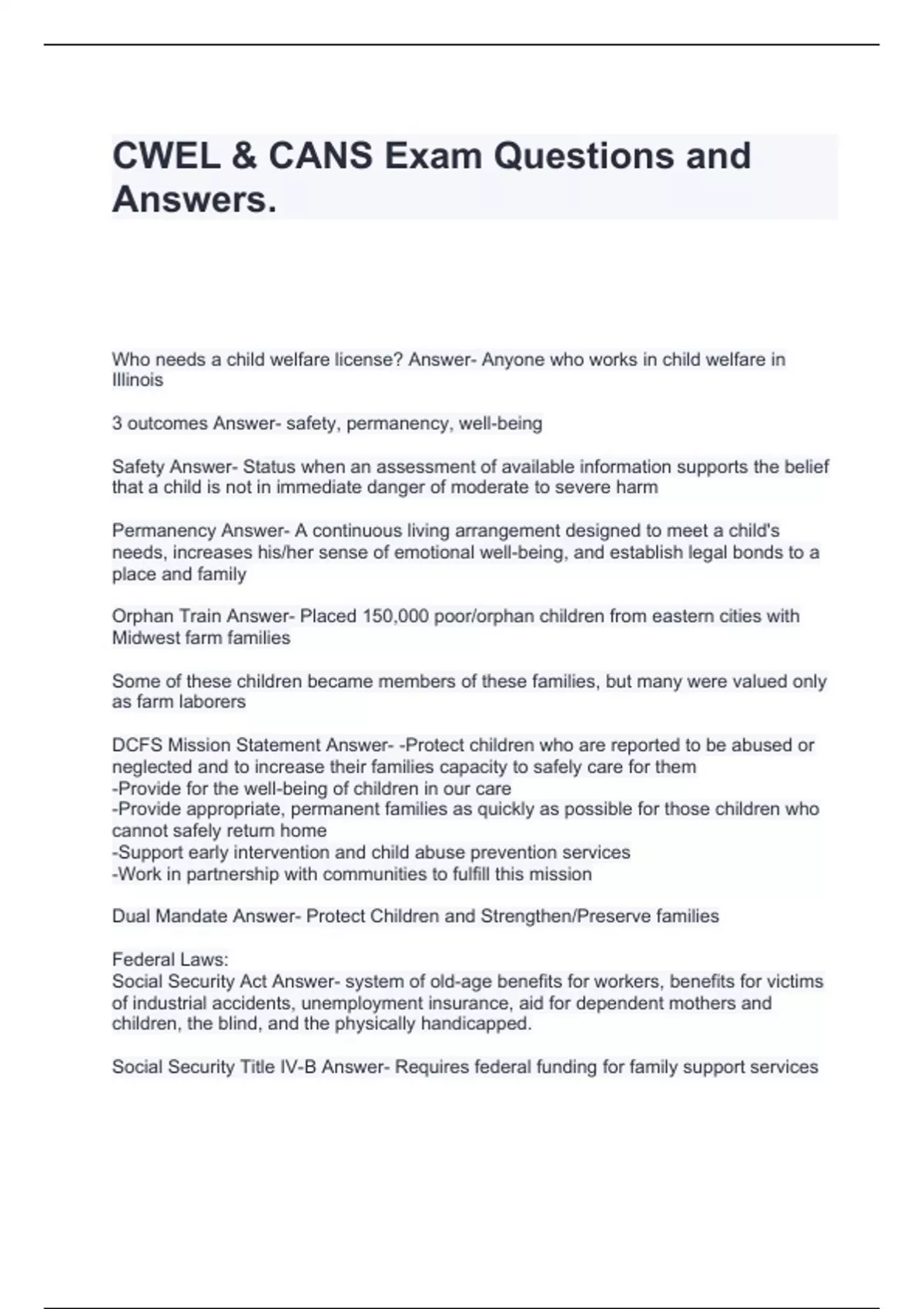 CWEL & CANS Exam Questions and Answers.

Who needs a child welfare license? Answer- Anyone who works in child welfare in Illinois

3 outcomes Answer- safety, permanency, well-being

Safety Answer- Status when an assessment of available information supports the belief that a child is not in immediate danger of moderate to severe harm

Permanency Answer- A continuous living arrangement designed to meet a child's needs, increases his/her sense of emotional well-being, and establish legal bonds to a place and family

Orphan Train Answer- Placed 150,000 poor/orphan children from eastern cities with Midwest farm families

Some of these children became members of these families, but many were valued only as farm laborers

DCFS Mission Statement Answer- -Protect children who are reported to be abused or neglected and to increase their families capacity to safely care for them
-Provide for the well-being of children in our care
-Provide appropriate, permanent families as quickly as possible for those children who cannot safely return home
-Support early intervention and child abuse prevention services
-Work in partnership with communities to fulfill this mission

Dual Mandate Answer- Protect Children and Strengthen/Preserve families

Federal Laws:
Social Security Act Answer- system of old-age benefits for workers, benefits for victims of industrial accidents, unemployment insurance, aid for dependent mothers and children, the blind, and the physically handicapped.

Social Security Title IV-B Answer- Requires federal funding for family support services